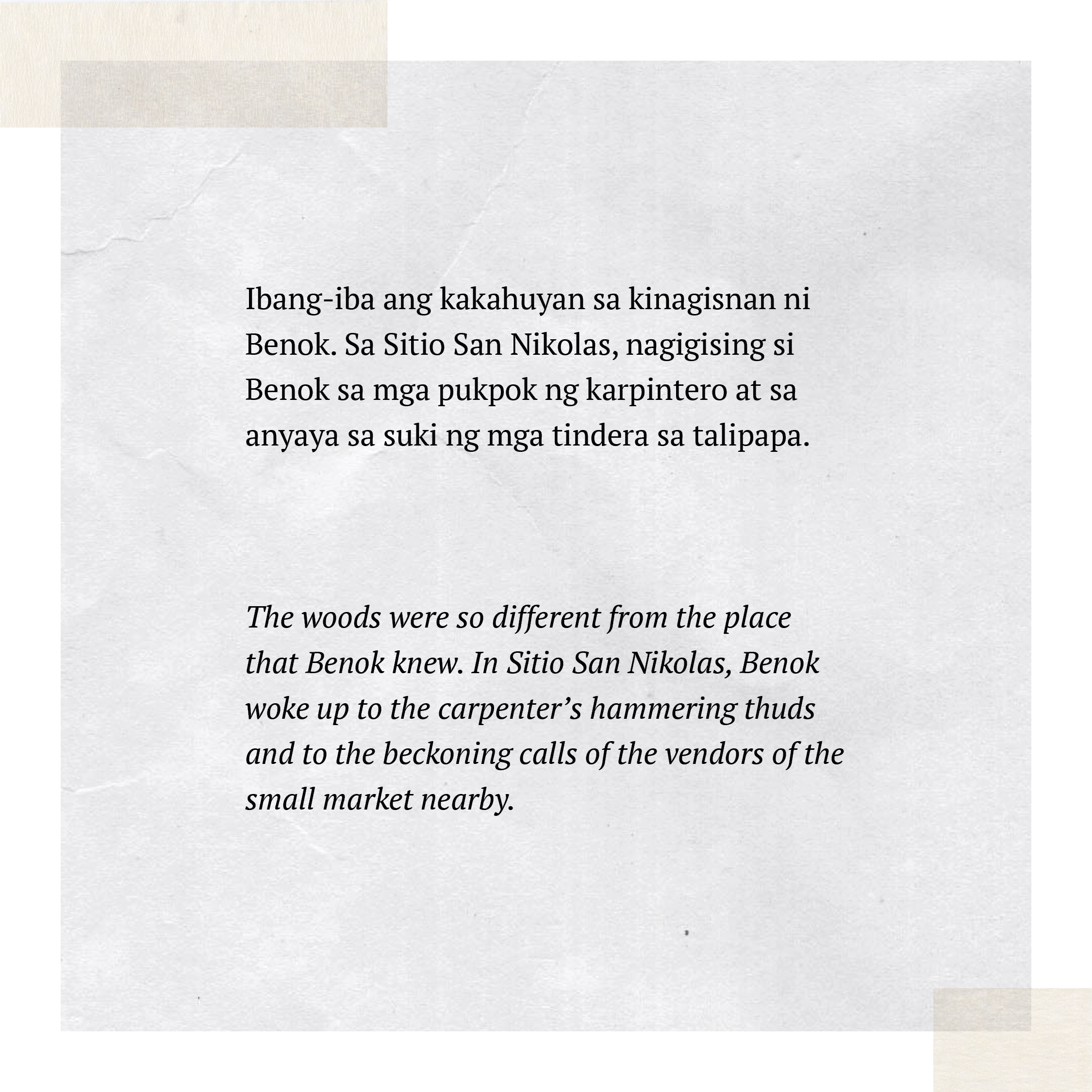 Ibang-iba ang kakahuyan sa kinagisnan ni Benok. Sa Sitio San Nikolas, nagigising si Benok sa mga pukpok ng karpintero at sa anyaya sa suki ng mga tindera sa talipapa.

The woods were so different from the place that Benok knew. In Sitio San Nikolas, Benok woke up to the carpenter's hammering thuds and to the beckoning calls of the vendors of the small market nearby.